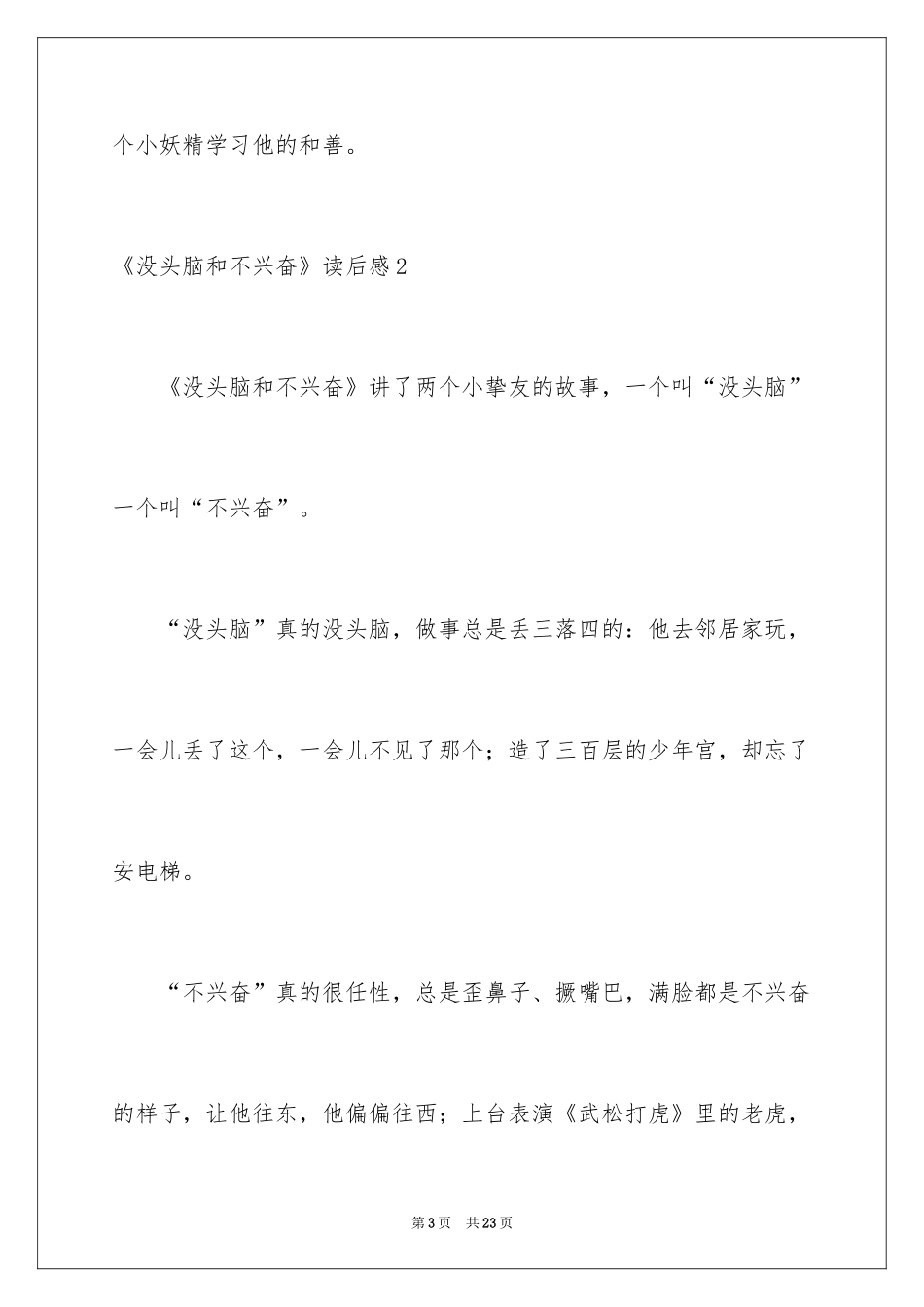 个小妖精学习他的和善。

《没头脑和不兴奋》读后感2

《没头脑和不兴奋》讲了两个小挚友的故事，一个叫“没头脑”一个叫“不兴奋”。

“没头脑”真的没头脑，做事总是丢三落四的：他去邻居家玩，一会儿丢了这个，一会儿不见了那个；造了三百层的少年宫，却忘了安电梯。

“不兴奋”真的很任性，总是歪鼻子、撅嘴巴，满脸都是不兴奋的样子，让他往东，他偏偏往西；上台表演《武松打虎》里的老虎，

第3页 共23页